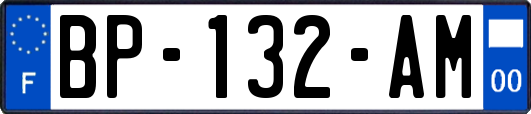 F
BP-132-AM
00